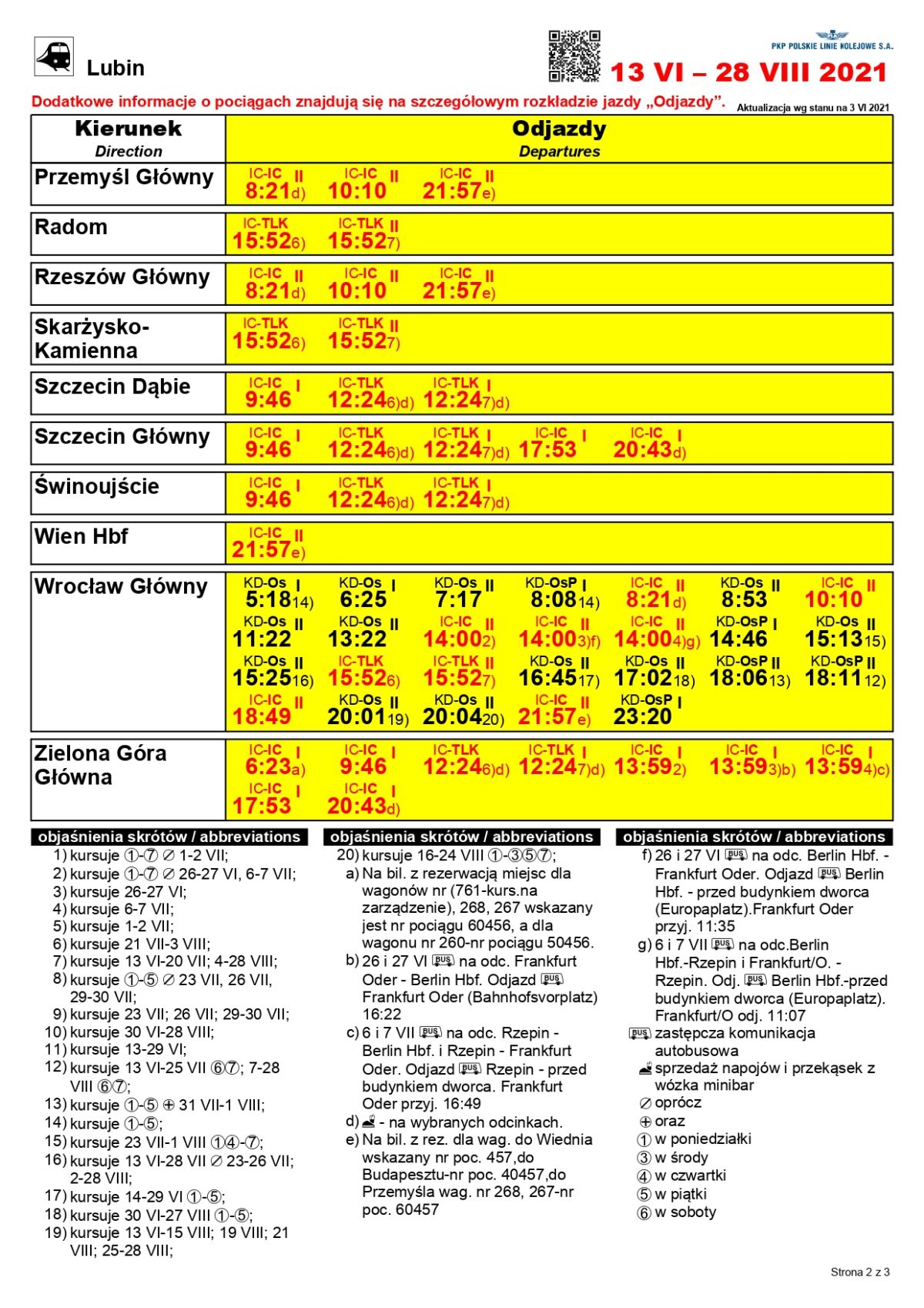 Lubin

PKP POLSKIE LINIE KOLEJOWE S.A.

13 VI – 28 VIII 2021

Dodatkowe informacje o pociągach znajdują się na szczegółowym rozkładzie jazdy „Odjazdy”. Aktualizacja wg stanu na 3 VI 2021

| Kierunek Direction | Odjazdy Departures |
|---|---|
| Przemyśl Główny | IC-IC II 8:21d) IC-IC II 10:10 IC-IC II 21:57e) |
| Radom | IC-TLK 15:526) IC-TLK II 15:527) |
| Rzeszów Główny | IC-IC II 8:21d) IC-IC II 10:10 IC-IC II 21:57e) |
| Skarżysko-Kamienna | IC-TLK 15:526) IC-TLK II 15:527) |
| Szczecin Dąbie | IC-IC I 9:46 IC-TLK 12:246)d) IC-TLK I 12:247)d) |
| Szczecin Główny | IC-IC I 9:46 IC-TLK 12:246)d) IC-TLK I 12:247)d) IC-IC I 17:53 IC-IC I 20:43d) |
| Świnoujście | IC-IC I 9:46 IC-TLK 12:246)d) IC-TLK I 12:247)d) |
| Wien Hbf | IC-IC II 21:57e) |
| Wrocław Główny | KD-Os I 5:1814) KD-Os I 6:25 KD-Os II 7:17 KD-OsP I 8:0814) IC-IC II 8:21d) KD-Os II 8:53 IC-IC II 10:10 KD-Os II 11:22 KD-Os II 13:22 IC-IC II 14:002) IC-IC II 14:003)f) IC-IC II 14:004)g) KD-OsP I 14:46 KD-Os II 15:1315) KD-Os II 15:2516) IC-TLK 15:526) IC-TLK II 15:527) KD-Os II 16:4517) KD-Os II 17:0218) KD-OsP II 18:0613) KD-OsP II 18:1112) IC-IC II 18:49 KD-Os II 20:0119) KD-Os II 20:0420) IC-IC II 21:57e) KD-OsP I 23:20 |
| Zielona Góra Główna | IC-IC I 6:23a) IC-IC I 9:46 IC-TLK 12:246)d) IC-TLK I 12:247)d) IC-IC I 13:592) IC-IC I 13:593)b) IC-IC I 13:594)c) IC-IC I 17:53 IC-IC I 20:43d) |

objaśnienia skrótów / abbreviations
1) kursuje ①-⑦ ∅ 1-2 VII;
2) kursuje ①-⑦ ∅ 26-27 VI, 6-7 VII;
3) kursuje 26-27 VI;
4) kursuje 6-7 VII;
5) kursuje 1-2 VII;
6) kursuje 21 VII-3 VIII;
7) kursuje 13 VI-20 VII; 4-28 VIII;
8) kursuje ①-⑤ ∅ 23 VII, 26 VII, 29-30 VII;
9) kursuje 23 VII; 26 VII; 29-30 VII;
10) kursuje 30 VI-28 VIII;
11) kursuje 13-29 VI;
12) kursuje 13 VI-25 VII ⑥⑦; 7-28 VIII ⑥⑦;
13) kursuje ①-⑤ ⊕ 31 VII-1 VIII;
14) kursuje ①-⑤;
15) kursuje 23 VII-1 VIII ①④-⑦;
16) kursuje 13 VI-28 VII ∅ 23-26 VII; 2-28 VIII;
17) kursuje 14-29 VI ①-⑤;
18) kursuje 30 VI-27 VIII ①-⑤;
19) kursuje 13 VI-15 VIII; 19 VIII; 21 VIII; 25-28 VIII;

objaśnienia skrótów / abbreviations
20) kursuje 16-24 VIII ①-③⑤⑦;
a) Na bil. z rezerwacją miejsc dla wagonów nr (761-kurs.na zarządzenie), 268, 267 wskazany jest nr pociągu 60456, a dla wagonu nr 260-nr pociągu 50456.
b) 26 i 27 VI BUS na odc. Frankfurt Oder - Berlin Hbf. Odjazd BUS Frankfurt Oder (Bahnhofsvorplatz) 16:22
c) 6 i 7 VII BUS na odc. Rzepin - Berlin Hbf. i Rzepin - Frankfurt Oder. Odjazd BUS Rzepin - przed budynkiem dworca. Frankfurt Oder przyj. 16:49
d) - na wybranych odcinkach.
e) Na bil. z rez. dla wag. do Wiednia wskazany nr poc. 457,do Budapesztu-nr poc. 40457,do Przemyśla wag. nr 268, 267-nr poc. 60457

objaśnienia skrótów / abbreviations
f) 26 i 27 VI BUS na odc. Berlin Hbf. - Frankfurt Oder. Odjazd BUS Berlin Hbf. - przed budynkiem dworca (Europaplatz).Frankfurt Oder przyj. 11:35
g) 6 i 7 VII BUS na odc.Berlin Hbf.-Rzepin i Frankfurt/O. - Rzepin. Odj. BUS Berlin Hbf.-przed budynkiem dworca (Europaplatz). Frankfurt/O odj. 11:07
BUS zastępcza komunikacja autobusowa
sprzedaż napojów i przekąsek z wózka minibar
∅ oprócz
⊕ oraz
① w poniedziałki
③ w środy
④ w czwartki
⑤ w piątki
⑥ w soboty

Strona 2 z 3